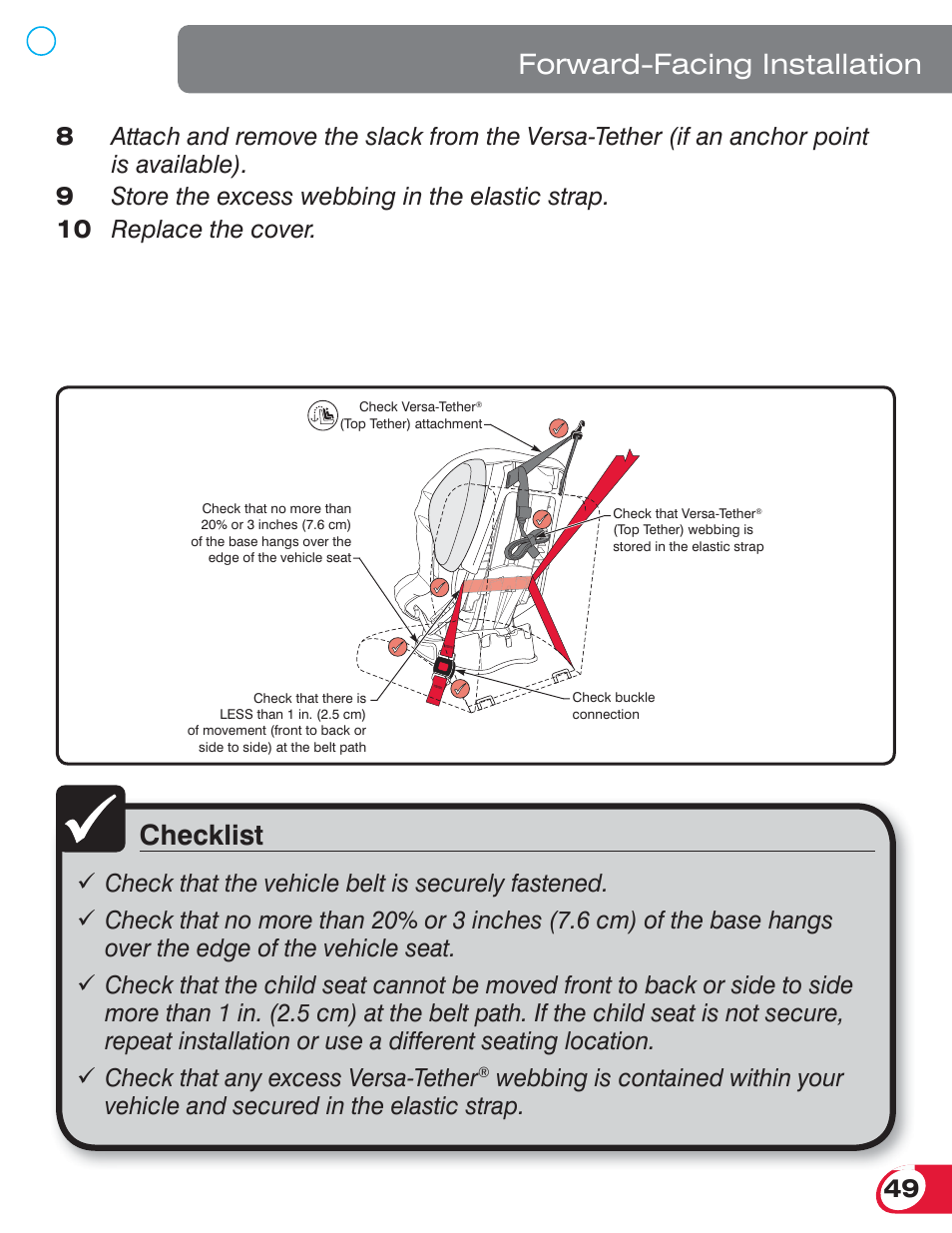 Forward-Facing Installation

8 Attach and remove the slack from the Versa-Tether (if an anchor point is available).

9 Store the excess webbing in the elastic strap.

10 Replace the cover.

Check Versa-Tether® (Top Tether) attachment

Check that no more than 20% or 3 inches (7.6 cm) of the base hangs over the edge of the vehicle seat

Check that Versa-Tether® (Top Tether) webbing is stored in the elastic strap

Check that there is LESS than 1 in. (2.5 cm) of movement (front to back or side to side) at the belt path

Check buckle connection

Checklist

✓ Check that the vehicle belt is securely fastened.

✓ Check that no more than 20% or 3 inches (7.6 cm) of the base hangs over the edge of the vehicle seat.

✓ Check that the child seat cannot be moved front to back or side to side more than 1 in. (2.5 cm) at the belt path. If the child seat is not secure, repeat installation or use a different seating location.

✓ Check that any excess Versa-Tether® webbing is contained within your vehicle and secured in the elastic strap.

49